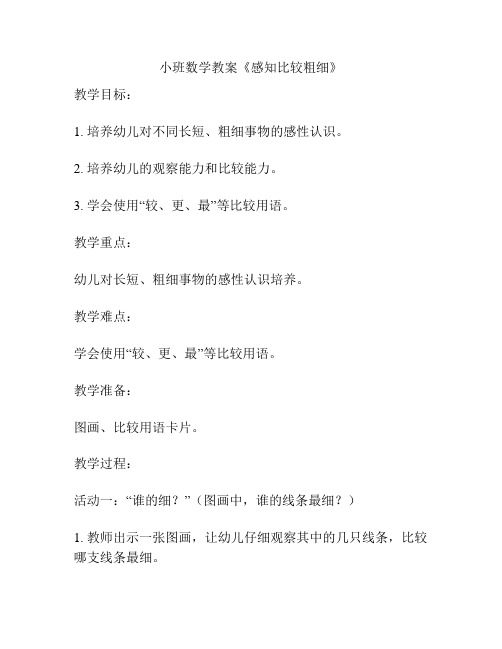 小班数学教案《感知比较粗细》

教学目标：

1. 培养幼儿对不同长短、粗细事物的感性认识。

2. 培养幼儿的观察能力和比较能力。

3. 学会使用“较、更、最”等比较用语。

教学重点：

幼儿对长短、粗细事物的感性认识培养。

教学难点：

学会使用“较、更、最”等比较用语。

教学准备：

图画、比较用语卡片。

教学过程：

活动一：“谁的细？”（图画中，谁的线条最细？）

1. 教师出示一张图画，让幼儿仔细观察其中的几只线条，比较哪支线条最细。